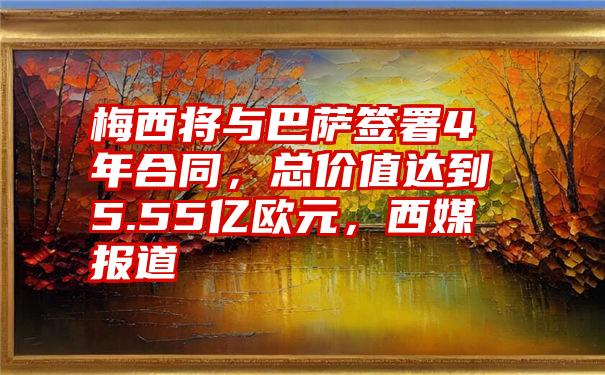 梅西将与巴萨签署4年合同，总价值达到5.55亿欧元，西媒报道